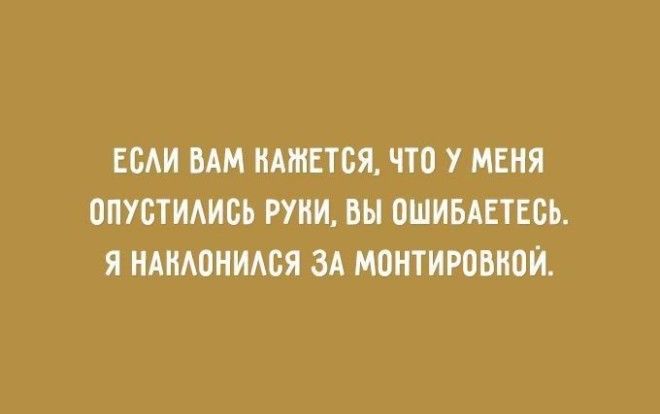 ЕСЛИ ВАМ КАЖЕТСЯ, ЧТО У МЕНЯ ОПУСТИЛИСЬ РУКИ, ВЫ ОШИБАЕТЕСЬ. Я НАКЛОНИЛСЯ ЗА МОНТИРОВКОЙ.